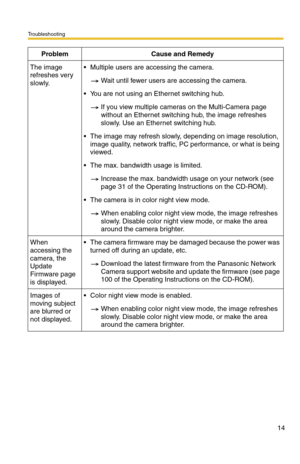 Troubleshooting

| Problem | Cause and Remedy |
|---|---|
| The image refreshes very slowly. | • Multiple users are accessing the camera. → Wait until fewer users are accessing the camera. • You are not using an Ethernet switching hub. → If you view multiple cameras on the Multi-Camera page without an Ethernet switching hub, the image refreshes slowly. Use an Ethernet switching hub. • The image may refresh slowly, depending on image resolution, image quality, network traffic, PC performance, or what is being viewed. • The max. bandwidth usage is limited. → Increase the max. bandwidth usage on your network (see page 31 of the Operating Instructions on the CD-ROM). • The camera is in color night view mode. → When enabling color night view mode, the image refreshes slowly. Disable color night view mode, or make the area around the camera brighter. |
| When accessing the camera, the Update Firmware page is displayed. | • The camera firmware may be damaged because the power was turned off during an update, etc. → Download the latest firmware from the Panasonic Network Camera support website and update the firmware (see page 100 of the Operating Instructions on the CD-ROM). |
| Images of moving subject are blurred or not displayed. | • Color night view mode is enabled. → When enabling color night view mode, the image refreshes slowly. Disable color night view mode, or make the area around the camera brighter. |

14